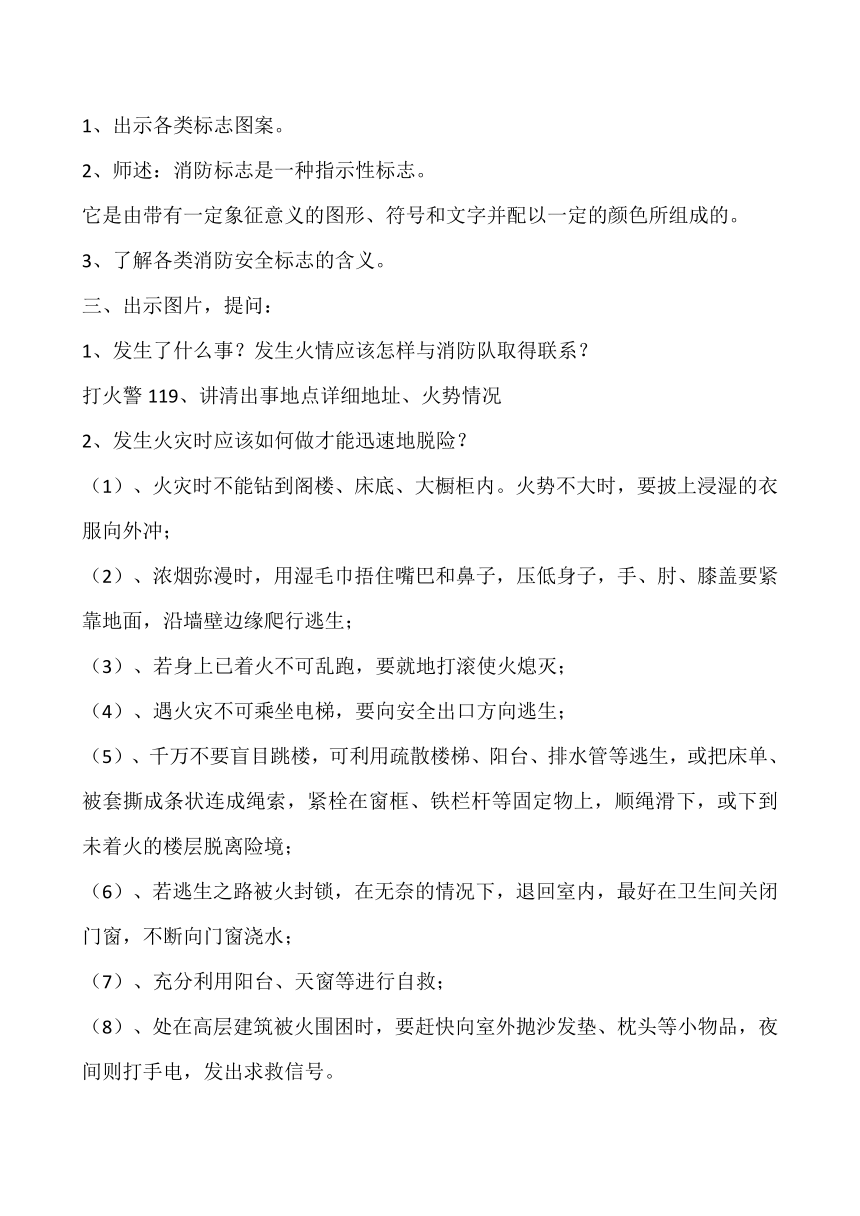 1、出示各类标志图案。

2、师述：消防标志是一种指示性标志。

它是由带有一定象征意义的图形、符号和文字并配以一定的颜色所组成的。

3、了解各类消防安全标志的含义。

三、出示图片，提问：

1、发生了什么事？发生火情应该怎样与消防队取得联系？

打火警 119、讲清出事地点详细地址、火势情况

2、发生火灾时应该如何做才能迅速地脱险？

（1）、火灾时不能钻到阁楼、床底、大橱柜内。火势不大时，要披上浸湿的衣服向外冲；

（2）、浓烟弥漫时，用湿毛巾捂住嘴巴和鼻子，压低身子，手、肘、膝盖要紧靠地面，沿墙壁边缘爬行逃生；

（3）、若身上已着火不可乱跑，要就地打滚使火熄灭；

（4）、遇火灾不可乘坐电梯，要向安全出口方向逃生；

（5）、千万不要盲目跳楼，可利用疏散楼梯、阳台、排水管等逃生，或把床单、被套撕成条状连成绳索，紧栓在窗框、铁栏杆等固定物上，顺绳滑下，或下到未着火的楼层脱离险境；

（6）、若逃生之路被火封锁，在无奈的情况下，退回室内，最好在卫生间关闭门窗，不断向门窗浇水；

（7）、充分利用阳台、天窗等进行自救；

（8）、处在高层建筑被火围困时，要赶快向室外抛沙发垫、枕头等小物品，夜间则打手电，发出求救信号。